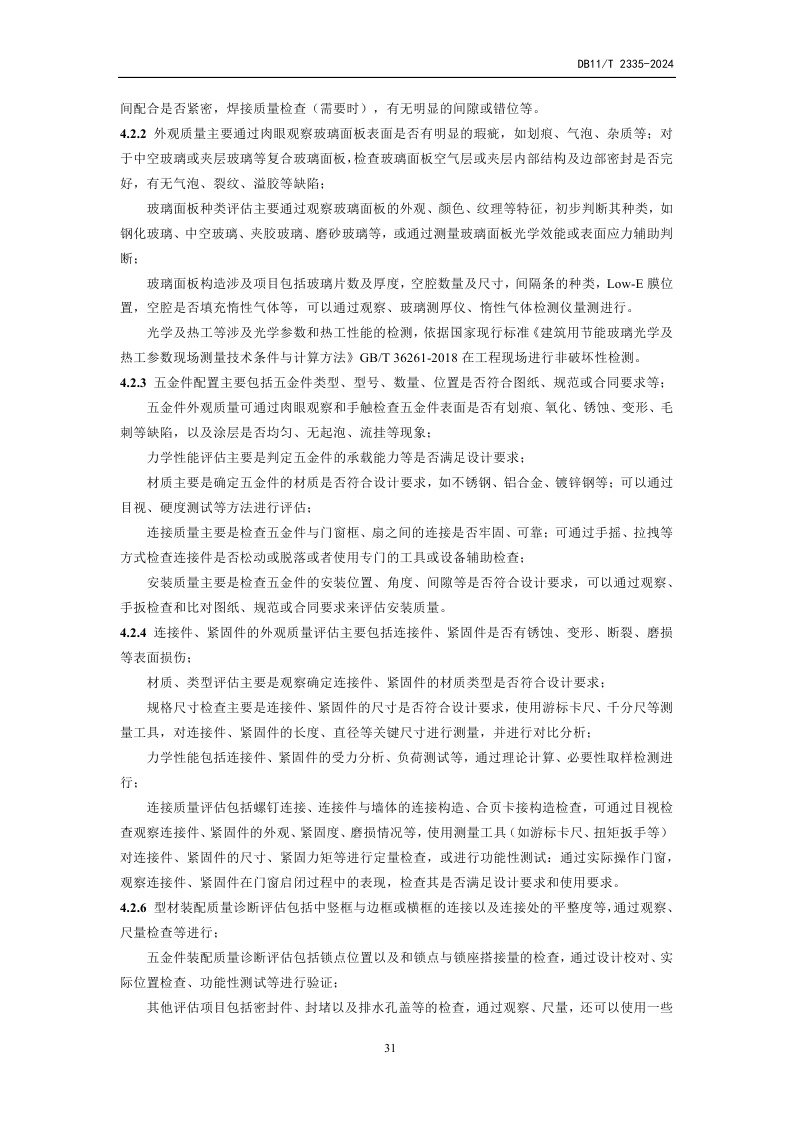 DB11/T 2335-2024

间配合是否紧密，焊接质量检查（需要时），有无明显的间隙或错位等。

4.2.2 外观质量主要通过肉眼观察玻璃面板表面是否有明显的瑕疵，如划痕、气泡、杂质等；对于中空玻璃或夹层玻璃等复合玻璃面板，检查玻璃面板空气层或夹层内部结构及边部密封是否完好，有无气泡、裂纹、溢胶等缺陷；

玻璃面板种类评估主要通过观察玻璃面板的外观、颜色、纹理等特征，初步判断其种类，如钢化玻璃、中空玻璃、夹胶玻璃、磨砂玻璃等，或通过测量玻璃面板光学效能或表面应力辅助判断；

玻璃面板构造涉及项目包括玻璃片数及厚度，空腔数量及尺寸，间隔条的种类，Low-E 膜位置，空腔是否填充惰性气体等，可以通过观察、玻璃测厚仪、惰性气体检测仪量测进行。

光学及热工等涉及光学参数和热工性能的检测，依据国家现行标准《建筑用节能玻璃光学及热工参数现场测量技术条件与计算方法》GB/T 36261-2018 在工程现场进行非破坏性检测。

4.2.3 五金件配置主要包括五金件类型、型号、数量、位置是否符合图纸、规范或合同要求等；

五金件外观质量可通过肉眼观察和手触检查五金件表面是否有划痕、氧化、锈蚀、变形、毛刺等缺陷，以及涂层是否均匀、无起泡、流挂等现象；

力学性能评估主要是判定五金件的承载能力等是否满足设计要求；

材质主要是确定五金件的材质是否符合设计要求，如不锈钢、铝合金、镀锌钢等；可以通过目视、硬度测试等方法进行评估；

连接质量主要是检查五金件与门窗框、扇之间的连接是否牢固、可靠；可通过手摇、拉拽等方式检查连接件是否松动或脱落或者使用专门的工具或设备辅助检查；

安装质量主要是检查五金件的安装位置、角度、间隙等是否符合设计要求，可以通过观察、手扳检查和比对图纸、规范或合同要求来评估安装质量。

4.2.4 连接件、紧固件的外观质量评估主要包括连接件、紧固件是否有锈蚀、变形、断裂、磨损等表面损伤；

材质、类型评估主要是观察确定连接件、紧固件的材质类型是否符合设计要求；

规格尺寸检查主要是连接件、紧固件的尺寸是否符合设计要求，使用游标卡尺、千分尺等测量工具，对连接件、紧固件的长度、直径等关键尺寸进行测量，并进行对比分析；

力学性能包括连接件、紧固件的受力分析、负荷测试等，通过理论计算、必要性取样检测进行；

连接质量评估包括螺钉连接、连接件与墙体的连接构造、合页卡接构造检查，可通过目视检查观察连接件、紧固件的外观、紧固度、磨损情况等，使用测量工具（如游标卡尺、扭矩扳手等）对连接件、紧固件的尺寸、紧固力矩等进行定量检查，或进行功能性测试：通过实际操作门窗，观察连接件、紧固件在门窗启闭过程中的表现，检查其是否满足设计要求和使用要求。

4.2.6 型材装配质量诊断评估包括中竖框与边框或横框的连接以及连接处的平整度等，通过观察、尺量检查等进行；

五金件装配质量诊断评估包括锁点位置以及和锁点与锁座搭接量的检查，通过设计校对、实际位置检查、功能性测试等进行验证；

其他评估项目包括密封件、封堵以及排水孔盖等的检查，通过观察、尺量，还可以使用一些

31